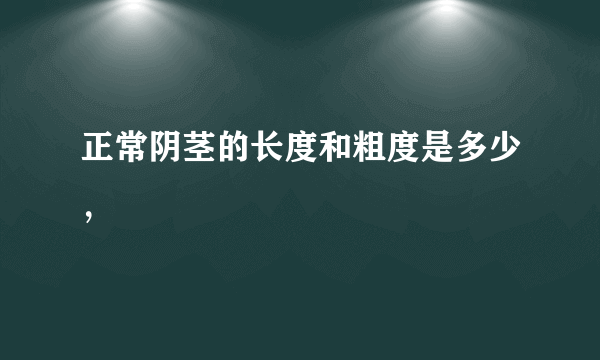 正常阴茎的长度和粗度是多少，